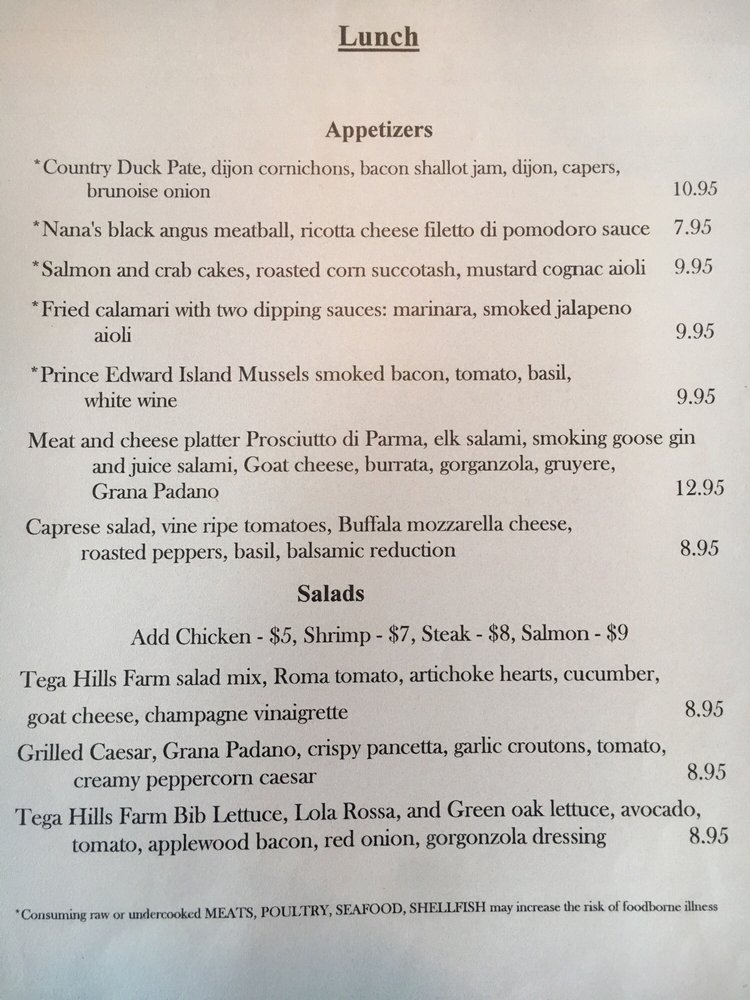 Lunch

Appetizers

*Country Duck Pate, dijon cornichons, bacon shallot jam, dijon, capers, brunoise onion 10.95

*Nana's black angus meatball, ricotta cheese filetto di pomodoro sauce 7.95

*Salmon and crab cakes, roasted corn succotash, mustard cognac aioli 9.95

*Fried calamari with two dipping sauces: marinara, smoked jalapeno aioli 9.95

*Prince Edward Island Mussels smoked bacon, tomato, basil, white wine 9.95

Meat and cheese platter Prosciutto di Parma, elk salami, smoking goose gin and juice salami, Goat cheese, burrata, gorganzola, gruyere, Grana Padano 12.95

Caprese salad, vine ripe tomatoes, Buffala mozzarella cheese, roasted peppers, basil, balsamic reduction 8.95

Salads

Add Chicken - $5, Shrimp - $7, Steak - $8, Salmon - $9

Tega Hills Farm salad mix, Roma tomato, artichoke hearts, cucumber, goat cheese, champagne vinaigrette 8.95

Grilled Caesar, Grana Padano, crispy pancetta, garlic croutons, tomato, creamy peppercorn caesar 8.95

Tega Hills Farm Bib Lettuce, Lola Rossa, and Green oak lettuce, avocado, tomato, applewood bacon, red onion, gorgonzola dressing 8.95

*Consuming raw or undercooked MEATS, POULTRY, SEAFOOD, SHELLFISH may increase the risk of foodborne illness